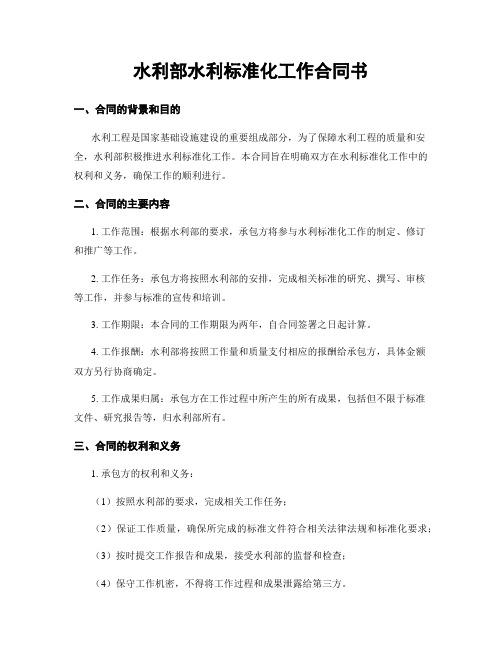 水利部水利标准化工作合同书

一、合同的背景和目的

水利工程是国家基础设施建设的重要组成部分，为了保障水利工程的质量和安全，水利部积极推进水利标准化工作。本合同旨在明确双方在水利标准化工作中的权利和义务，确保工作的顺利进行。

二、合同的主要内容

1. 工作范围：根据水利部的要求，承包方将参与水利标准化工作的制定、修订和推广等工作。

2. 工作任务：承包方将按照水利部的安排，完成相关标准的研究、撰写、审核等工作，并参与标准的宣传和培训。

3. 工作期限：本合同的工作期限为两年，自合同签署之日起计算。

4. 工作报酬：水利部将按照工作量和质量支付相应的报酬给承包方，具体金额双方另行协商确定。

5. 工作成果归属：承包方在工作过程中所产生的所有成果，包括但不限于标准文件、研究报告等，归水利部所有。

三、合同的权利和义务

1. 承包方的权利和义务：

（1）按照水利部的要求，完成相关工作任务；

（2）保证工作质量，确保所完成的标准文件符合相关法律法规和标准化要求；

（3）按时提交工作报告和成果，接受水利部的监督和检查；

（4）保守工作机密，不得将工作过程和成果泄露给第三方。